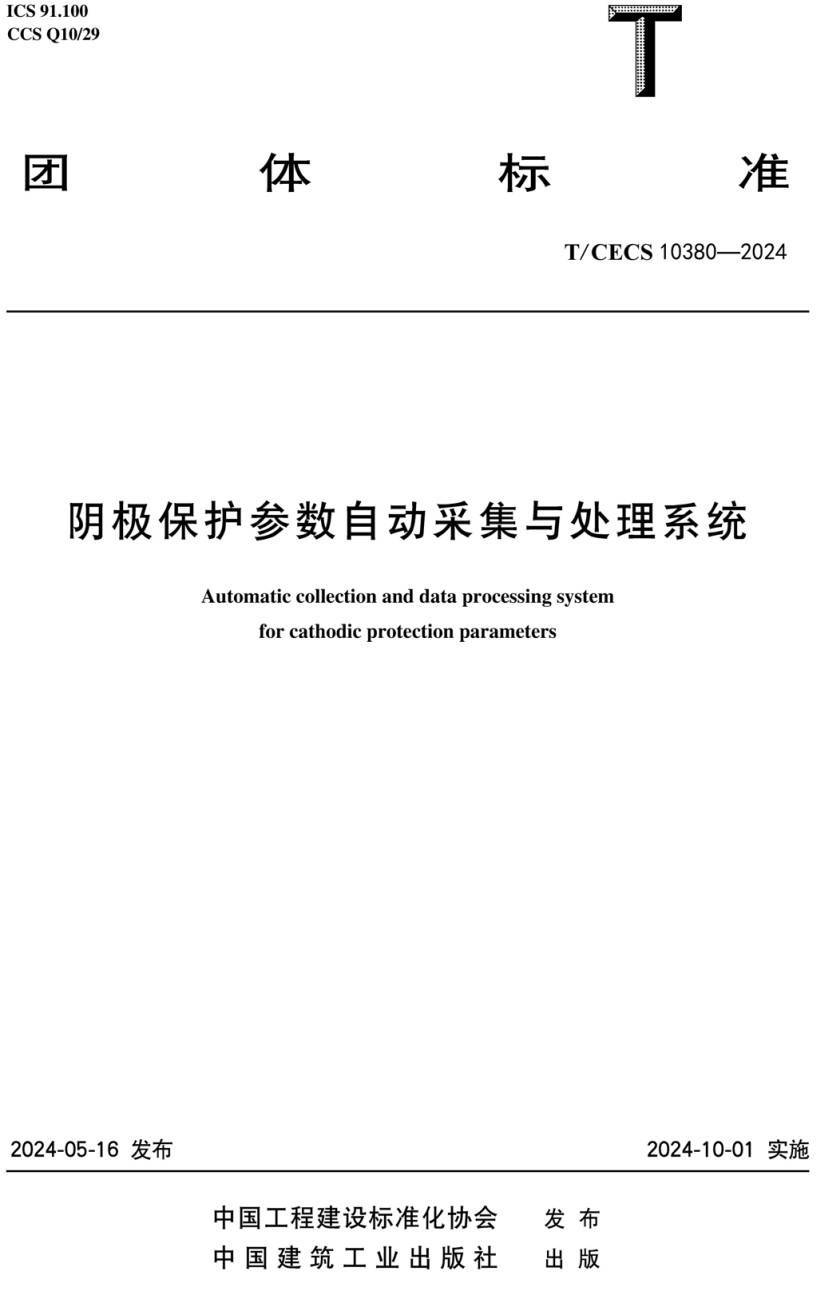 ICS 91.100
CCS Q10/29

T

团 体 标 准

T/CECS 10380—2024

阴极保护参数自动采集与处理系统

Automatic collection and data processing system for cathodic protection parameters

2024-05-16 发布

2024-10-01 实施

中国工程建设标准化协会 发布
中国建筑工业出版社 出版